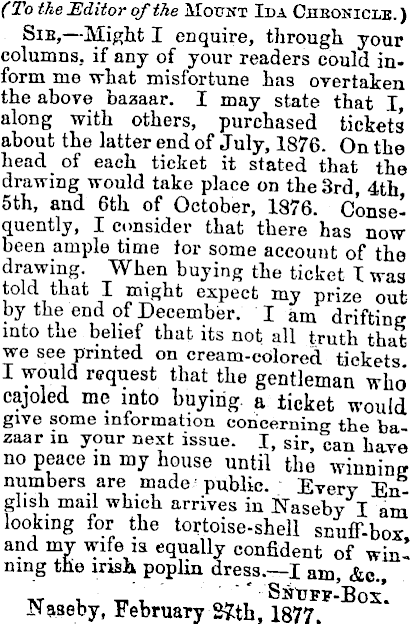 (To the Editor of the MOUNT IDA CHRONICLE.)

SIR,—Might I enquire, through your columns, if any of your readers could inform me what misfortune has overtaken the above bazaar. I may state that I, along with others, purchased tickets about the latter end of July, 1876. On the head of each ticket it stated that the drawing would take place on the 3rd, 4th, 5th, and 6th of October, 1876. Consequently, I consider that there has now been ample time for some account of the drawing. When buying the ticket I was told that I might expect my prize out by the end of December. I am drifting into the belief that its not all truth that we see printed on cream-colored tickets. I would request that the gentleman who cajoled me into buying a ticket would give some information concerning the bazaar in your next issue. I, sir, can have no peace in my house until the winning numbers are made public. Every English mail which arrives in Naseby I am looking for the tortoise-shell snuff-box, and my wife is equally confident of winning the irish poplin dress.—I am, &c.,

SNUFF-BOX.

Naseby, February 27th, 1877.